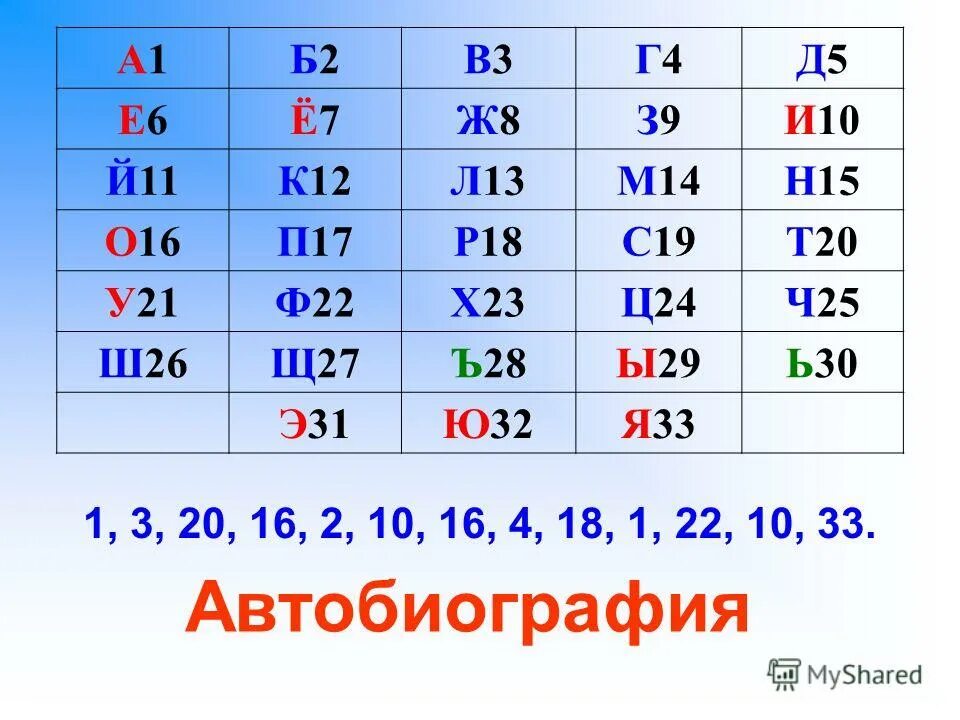 | А1 | Б2 | В3 | Г4 | Д5 |
|---|---|---|---|---|
| Е6 | Ё7 | Ж8 | З9 | И10 |
| Й11 | К12 | Л13 | М14 | Н15 |
| О16 | П17 | Р18 | С19 | Т20 |
| У21 | Ф22 | Х23 | Ц24 | Ч25 |
| Ш26 | Щ27 | Ъ28 | Ы29 | Ь30 |
| | Э31 | Ю32 | Я33 | |

1, 3, 20, 16, 2, 10, 16, 4, 18, 1, 22, 10, 33.

Автобиография

MyShared